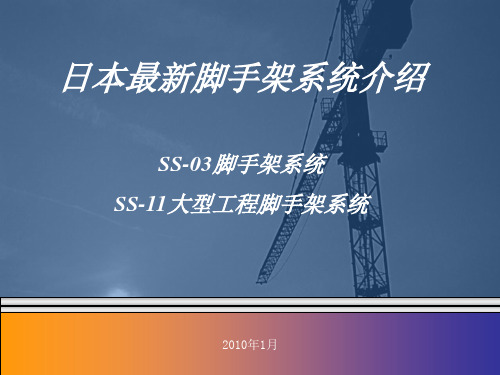 日本最新脚手架系统介绍

SS-03脚手架系统

SS-11大型工程脚手架系统

2010年1月